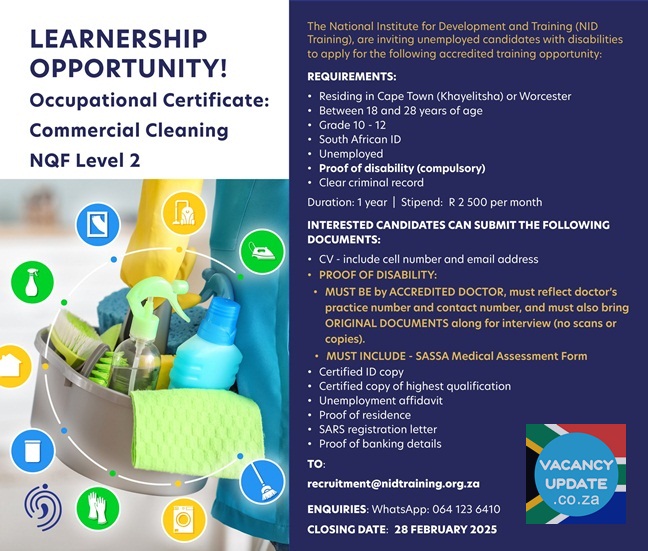 LEARNERSHIP OPPORTUNITY!
Occupational Certificate: Commercial Cleaning
NQF Level 2

The National Institute for Development and Training (NID Training), are inviting unemployed candidates with disabilities to apply for the following accredited training opportunity:

REQUIREMENTS:
• Residing in Cape Town (Khayelitsha) or Worcester
• Between 18 and 28 years of age
• Grade 10 - 12
• South African ID
• Unemployed
• Proof of disability (compulsory)
• Clear criminal record

Duration: 1 year | Stipend: R 2 500 per month

INTERESTED CANDIDATES CAN SUBMIT THE FOLLOWING DOCUMENTS:
• CV - include cell number and email address
• PROOF OF DISABILITY:
• MUST BE by ACCREDITED DOCTOR, must reflect doctor's practice number and contact number, and must also bring ORIGINAL DOCUMENTS along for interview (no scans or copies).
• MUST INCLUDE - SASSA Medical Assessment Form
• Certified ID copy
• Certified copy of highest qualification
• Unemployment affidavit
• Proof of residence
• SARS registration letter
• Proof of banking details

TO:
recruitment@nidtraining.org.za

ENQUIRIES: WhatsApp: 064 123 6410

CLOSING DATE: 28 FEBRUARY 2025

VACANCY UPDATE .co.za